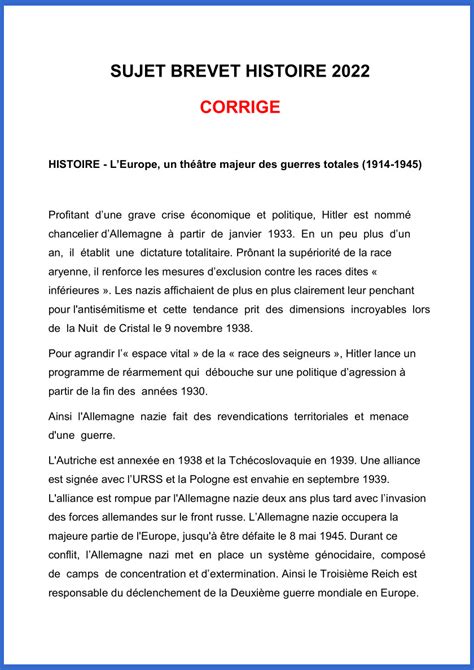 SUJET BREVET HISTOIRE 2022

CORRIGE

HISTOIRE - L'Europe, un théâtre majeur des guerres totales (1914-1945)

Profitant d'une grave crise économique et politique, Hitler est nommé chancelier d'Allemagne à partir de janvier 1933. En un peu plus d'un an, il établit une dictature totalitaire. Prônant la supériorité de la race aryenne, il renforce les mesures d'exclusion contre les races dites « inférieures ». Les nazis affichaient de plus en plus clairement leur penchant pour l'antisémitisme et cette tendance prit des dimensions incroyables lors de la Nuit de Cristal le 9 novembre 1938.

Pour agrandir l'« espace vital » de la « race des seigneurs », Hitler lance un programme de réarmement qui débouche sur une politique d'agression à partir de la fin des années 1930.

Ainsi l'Allemagne nazie fait des revendications territoriales et menace d'une guerre.

L'Autriche est annexée en 1938 et la Tchécoslovaquie en 1939. Une alliance est signée avec l'URSS et la Pologne est envahie en septembre 1939. L'alliance est rompue par l'Allemagne nazie deux ans plus tard avec l'invasion des forces allemandes sur le front russe. L'Allemagne nazie occupera la majeure partie de l'Europe, jusqu'à être défaite le 8 mai 1945. Durant ce conflit, l'Allemagne nazi met en place un système génocidaire, composé de camps de concentration et d'extermination. Ainsi le Troisième Reich est responsable du déclenchement de la Deuxième guerre mondiale en Europe.